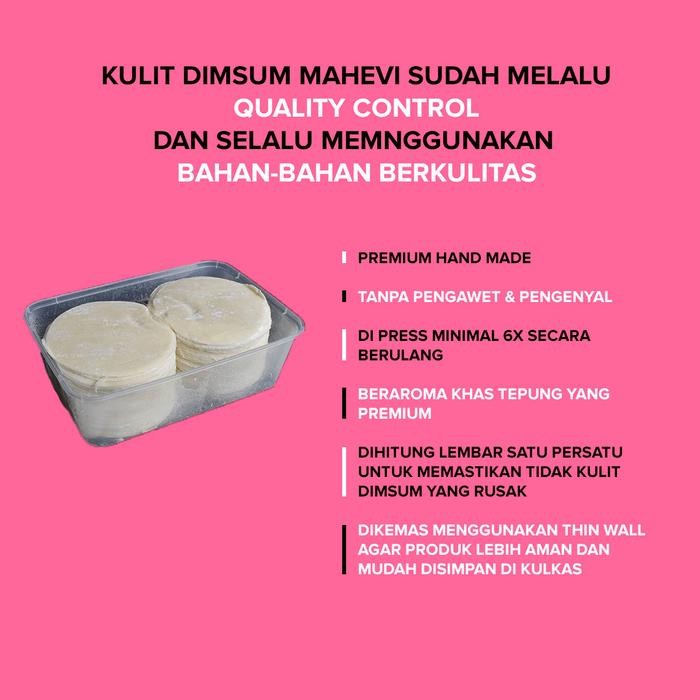 KULIT DIMSUM MAHEVI SUDAH MELALU
QUALITY CONTROL
DAN SELALU MEMNGGUNAKAN
BAHAN-BAHAN BERKULITAS

PREMIUM HAND MADE

TANPA PENGAWET & PENGENYAL

DI PRESS MINIMAL 6X SECARA BERULANG

BERAROMA KHAS TEPUNG YANG PREMIUM

DIHITUNG LEMBAR SATU PERSATU UNTUK MEMASTIKAN TIDAK KULIT DIMSUM YANG RUSAK

DIKEMAS MENGGUNAKAN THIN WALL AGAR PRODUK LEBIH AMAN DAN MUDAH DISIMPAN DI KULKAS